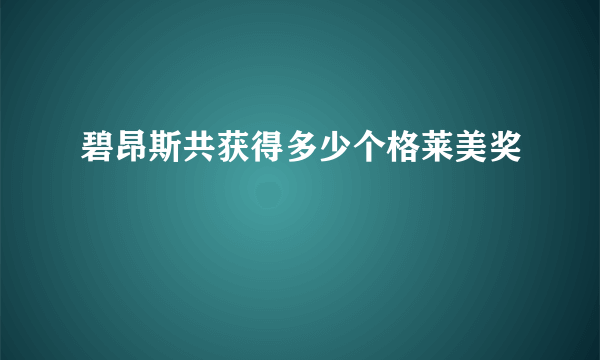 碧昂斯共获得多少个格莱美奖